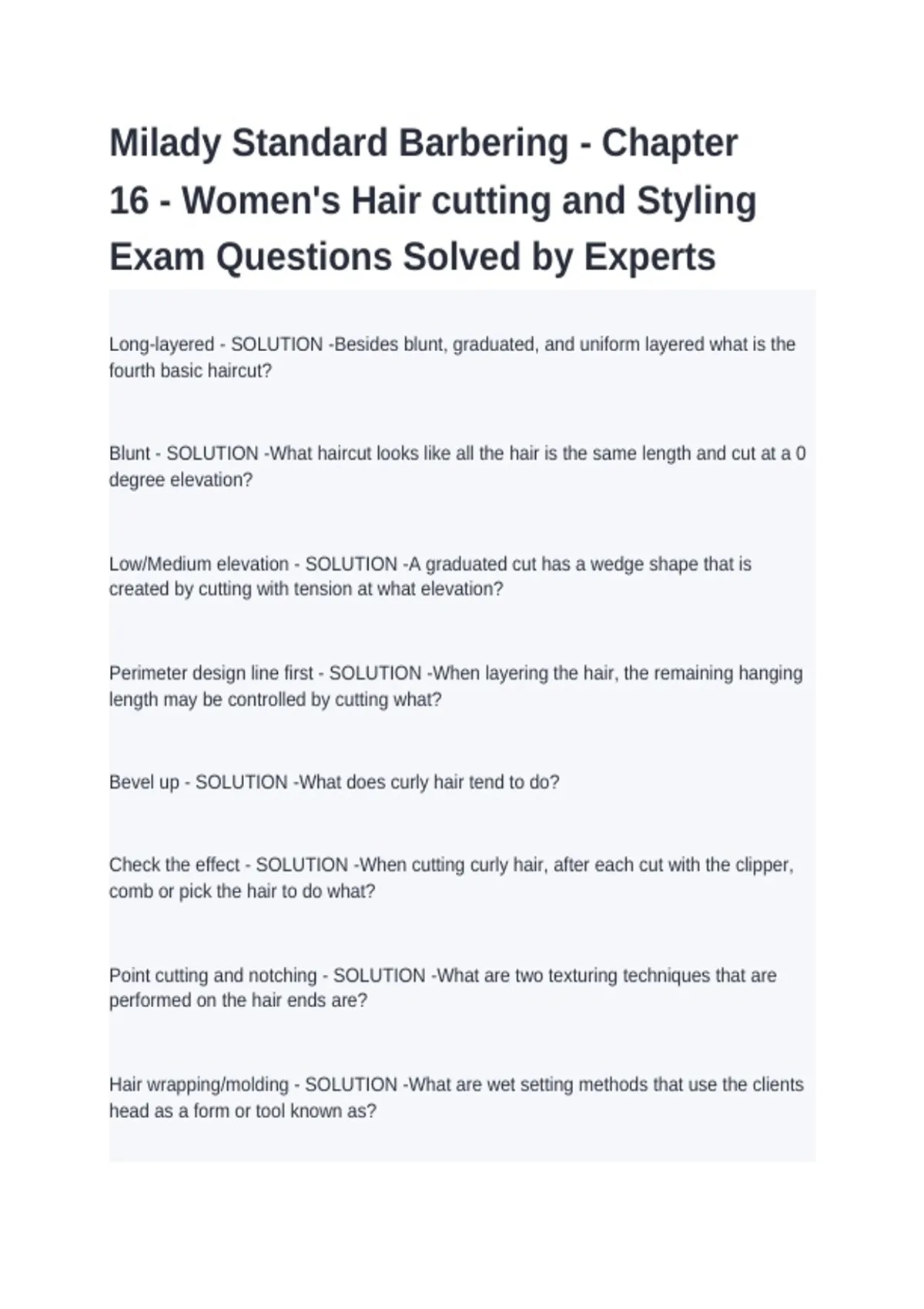 Milady Standard Barbering - Chapter 16 - Women's Hair cutting and Styling Exam Questions Solved by Experts

Long-layered - SOLUTION -Besides blunt, graduated, and uniform layered what is the fourth basic haircut?

Blunt - SOLUTION -What haircut looks like all the hair is the same length and cut at a 0 degree elevation?

Low/Medium elevation - SOLUTION -A graduated cut has a wedge shape that is created by cutting with tension at what elevation?

Perimeter design line first - SOLUTION -When layering the hair, the remaining hanging length may be controlled by cutting what?

Bevel up - SOLUTION -What does curly hair tend to do?

Check the effect - SOLUTION -When cutting curly hair, after each cut with the clipper, comb or pick the hair to do what?

Point cutting and notching - SOLUTION -What are two texturing techniques that are performed on the hair ends are?

Hair wrapping/molding - SOLUTION -What are wet setting methods that use the clients head as a form or tool known as?